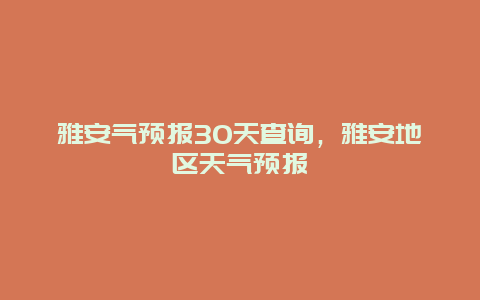 雅安气预报30天查询，雅安地区天气预报